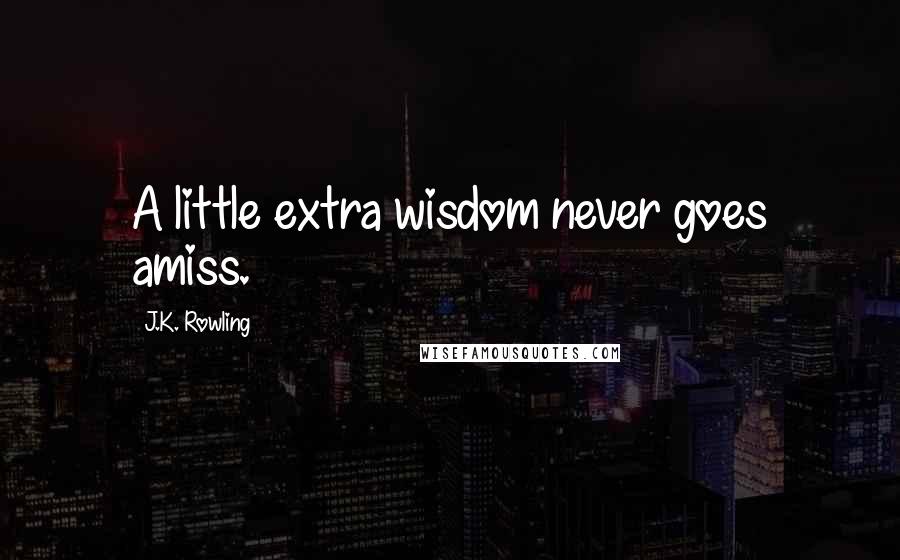 A little extra wisdom never goes amiss.

J.K. Rowling

WISEFAMOUSQUOTES.COM